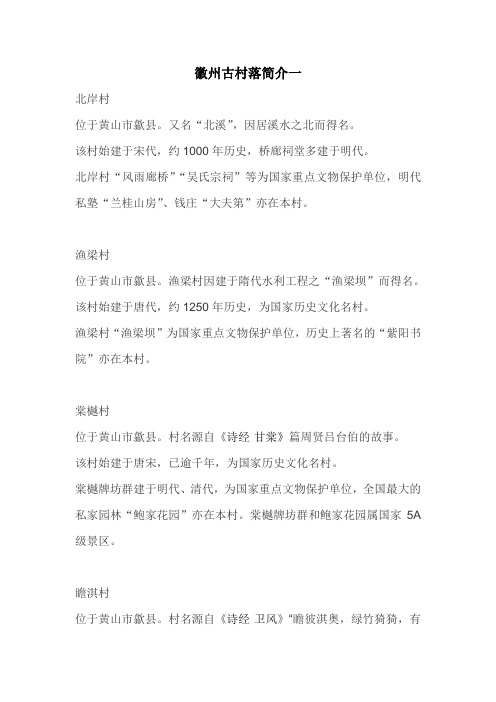 徽州古村落简介一

北岸村

位于黄山市歙县。又名“北溪”，因居溪水之北而得名。

该村始建于宋代，约 1000 年历史，桥廊祠堂多建于明代。

北岸村“风雨廊桥”“吴氏宗祠”等为国家重点文物保护单位，明代私塾“兰桂山房”、钱庄“大夫第”亦在本村。

渔梁村

位于黄山市歙县。渔梁村因建于隋代水利工程之“渔梁坝”而得名。

该村始建于唐代，约 1250 年历史，为国家历史文化名村。

渔梁村“渔梁坝”为国家重点文物保护单位，历史上著名的“紫阳书院”亦在本村。

棠樾村

位于黄山市歙县。村名源自《诗经 甘棠》篇周贤吕台伯的故事。

该村始建于唐宋，已逾千年，为国家历史文化名村。

棠樾牌坊群建于明代、清代，为国家重点文物保护单位，全国最大的私家园林“鲍家花园”亦在本村。棠樾牌坊群和鲍家花园属国家 5A 级景区。

瞻淇村

位于黄山市歙县。村名源自《诗经 卫风》“瞻彼淇奥，绿竹猗猗，有